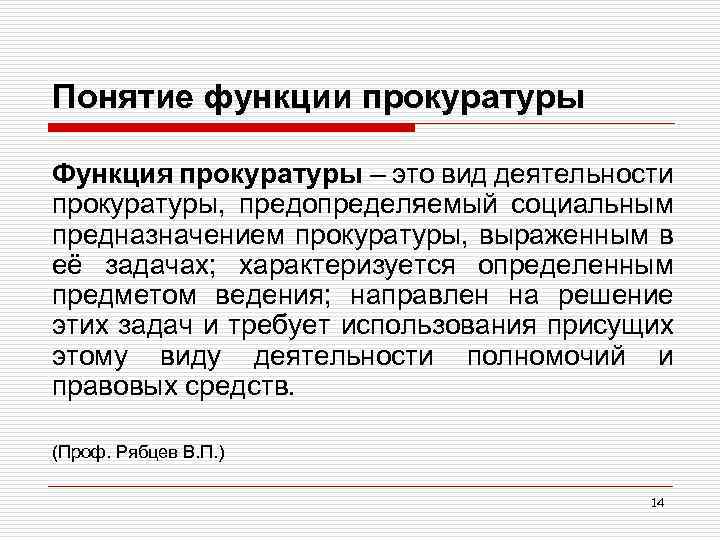 Понятие функции прокуратуры

Функция прокуратуры – это вид деятельности прокуратуры, предопределяемый социальным предназначением прокуратуры, выраженным в её задачах; характеризуется определенным предметом ведения; направлен на решение этих задач и требует использования присущих этому виду деятельности полномочий и правовых средств.

(Проф. Рябцев В.П.)

14